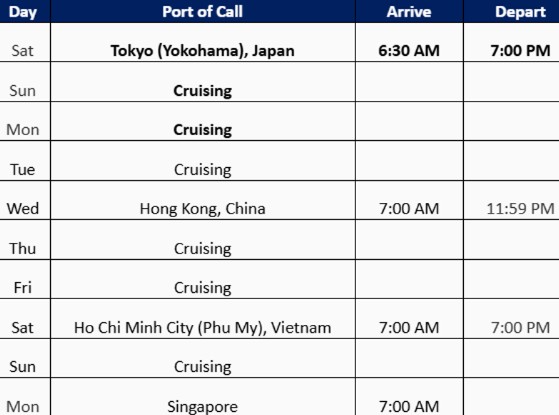 | Day | Port of Call | Arrive | Depart |
|---|---|---|---|
| Sat | Tokyo (Yokohama), Japan | 6:30 AM | 7:00 PM |
| Sun | Cruising | | |
| Mon | Cruising | | |
| Tue | Cruising | | |
| Wed | Hong Kong, China | 7:00 AM | 11:59 PM |
| Thu | Cruising | | |
| Fri | Cruising | | |
| Sat | Ho Chi Minh City (Phu My), Vietnam | 7:00 AM | 7:00 PM |
| Sun | Cruising | | |
| Mon | Singapore | 7:00 AM | |